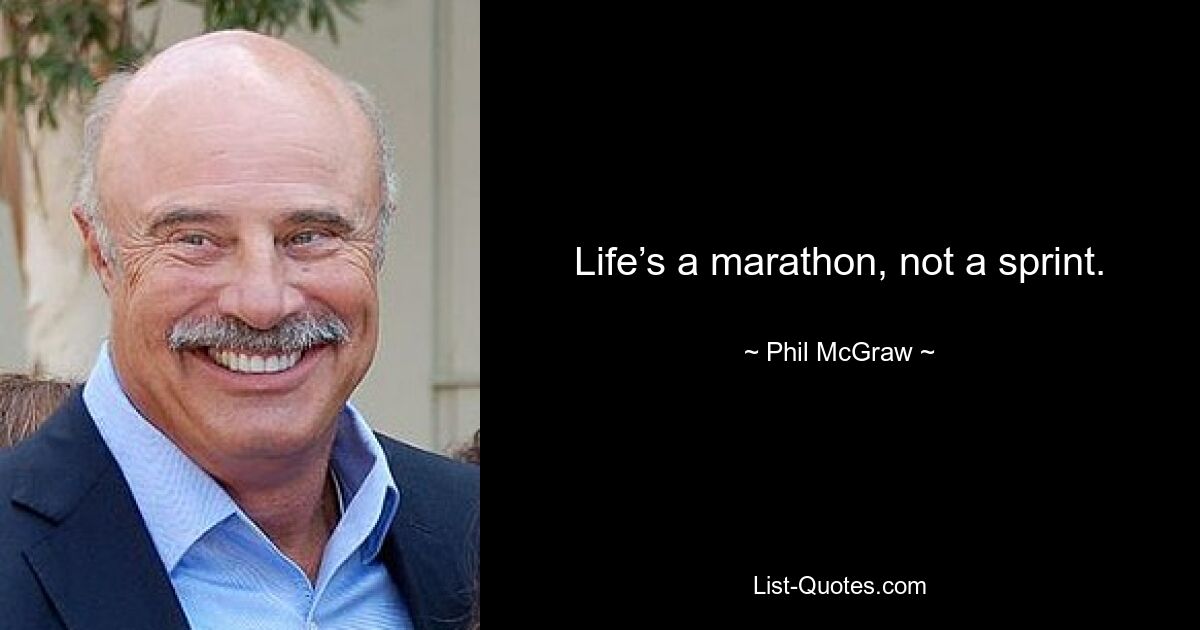 Life’s a marathon, not a sprint.

~ Phil McGraw ~

List-Quotes.com